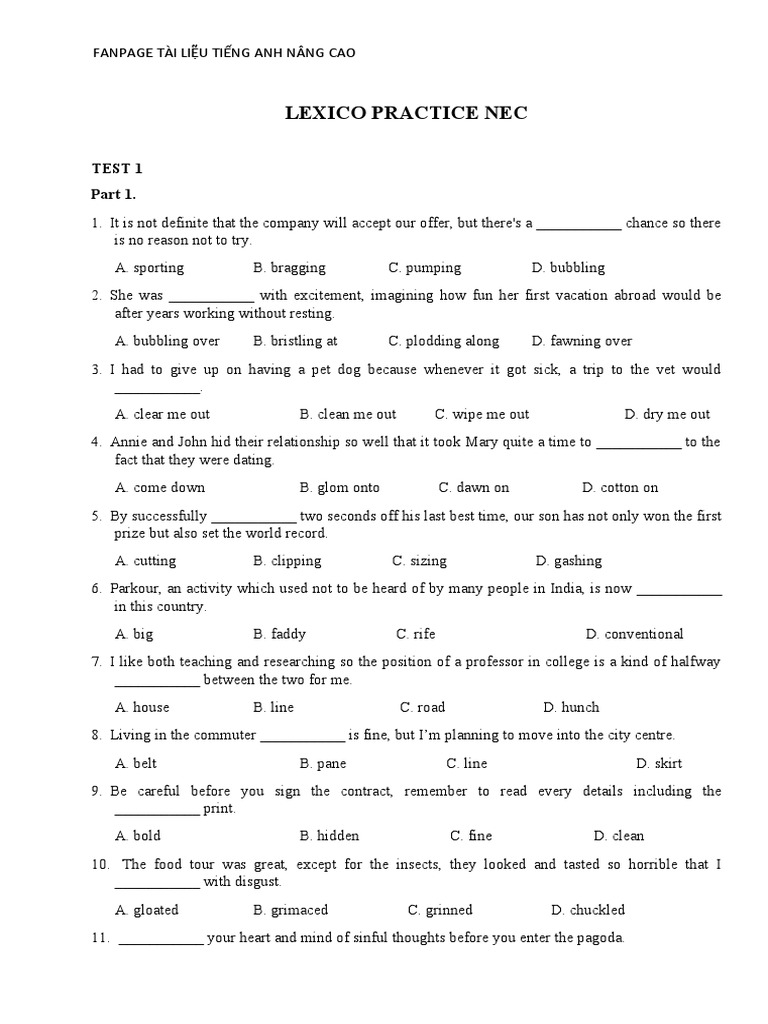 FANPAGE TÀI LIỆU TIẾNG ANH NÂNG CAO

LEXICO PRACTICE NEC

TEST 1

Part 1.

1. It is not definite that the company will accept our offer, but there's a ____________ chance so there is no reason not to try.

A. sporting B. bragging C. pumping D. bubbling

2. She was ____________ with excitement, imagining how fun her first vacation abroad would be after years working without resting.

A. bubbling over B. bristling at C. plodding along D. fawning over

3. I had to give up on having a pet dog because whenever it got sick, a trip to the vet would ____________.

A. clear me out B. clean me out C. wipe me out D. dry me out

4. Annie and John hid their relationship so well that it took Mary quite a time to ____________ to the fact that they were dating.

A. come down B. glom onto C. dawn on D. cotton on

5. By successfully ____________ two seconds off his last best time, our son has not only won the first prize but also set the world record.

A. cutting B. clipping C. sizing D. gashing

6. Parkour, an activity which used not to be heard of by many people in India, is now ____________ in this country.

A. big B. faddy C. rife D. conventional

7. I like both teaching and researching so the position of a professor in college is a kind of halfway ____________ between the two for me.

A. house B. line C. road D. hunch

8. Living in the commuter ____________ is fine, but I'm planning to move into the city centre.

A. belt B. pane C. line D. skirt

9. Be careful before you sign the contract, remember to read every details including the ____________ print.

A. bold B. hidden C. fine D. clean

10. The food tour was great, except for the insects, they looked and tasted so horrible that I ____________ with disgust.

A. gloated B. grimaced C. grinned D. chuckled

11. ____________ your heart and mind of sinful thoughts before you enter the pagoda.